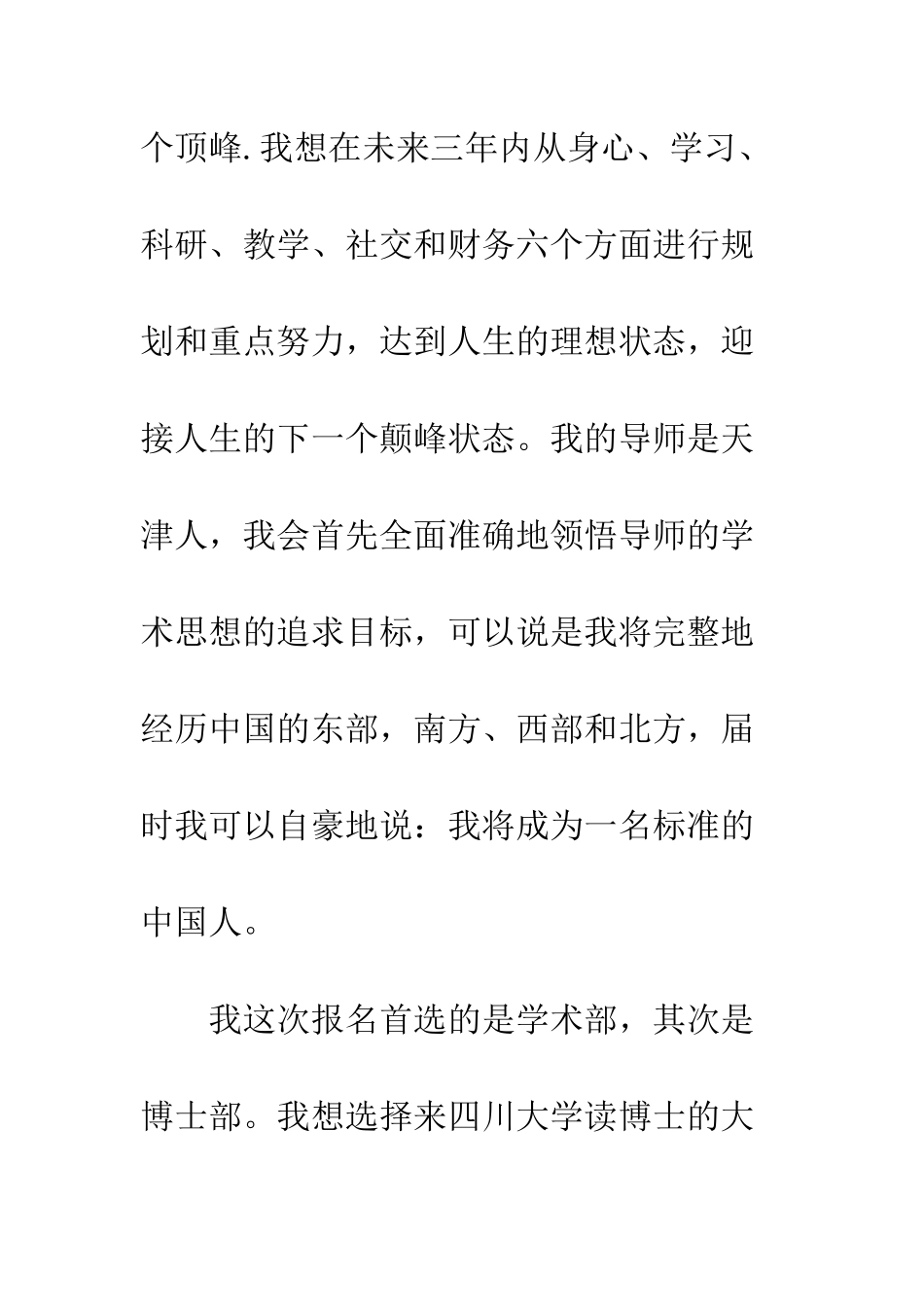 个顶峰.我想在未来三年内从身心、学习、科研、教学、社交和财务六个方面进行规划和重点努力，达到人生的理想状态，迎接人生的下一个颠峰状态。我的导师是天津人，我会首先全面准确地领悟导师的学术思想的追求目标，可以说是我将完整地经历中国的东部，南方、西部和北方，届时我可以自豪地说：我将成为一名标准的中国人。

我这次报名首选的是学术部，其次是博士部。我想选择来四川大学读博士的大